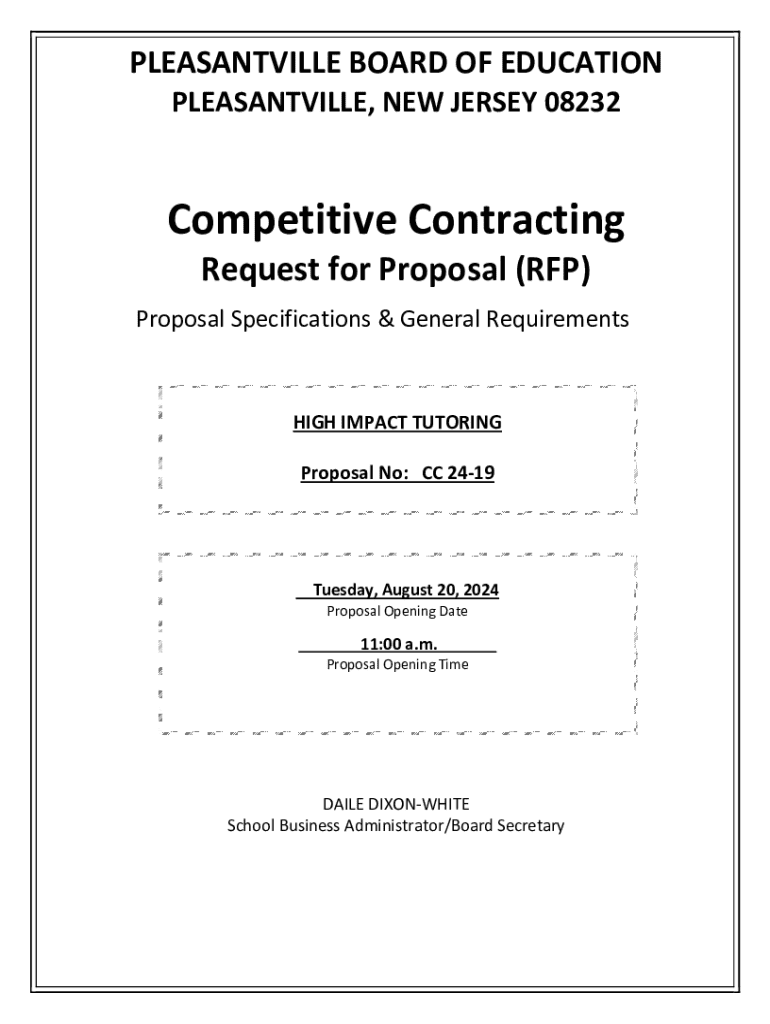 PLEASANTVILLE BOARD OF EDUCATION
PLEASANTVILLE, NEW JERSEY 08232

Competitive Contracting
Request for Proposal (RFP)

Proposal Specifications & General Requirements

HIGH IMPACT TUTORING

Proposal No: CC 24-19

Tuesday, August 20, 2024
Proposal Opening Date

11:00 a.m.
Proposal Opening Time

DAILE DIXON-WHITE
School Business Administrator/Board Secretary